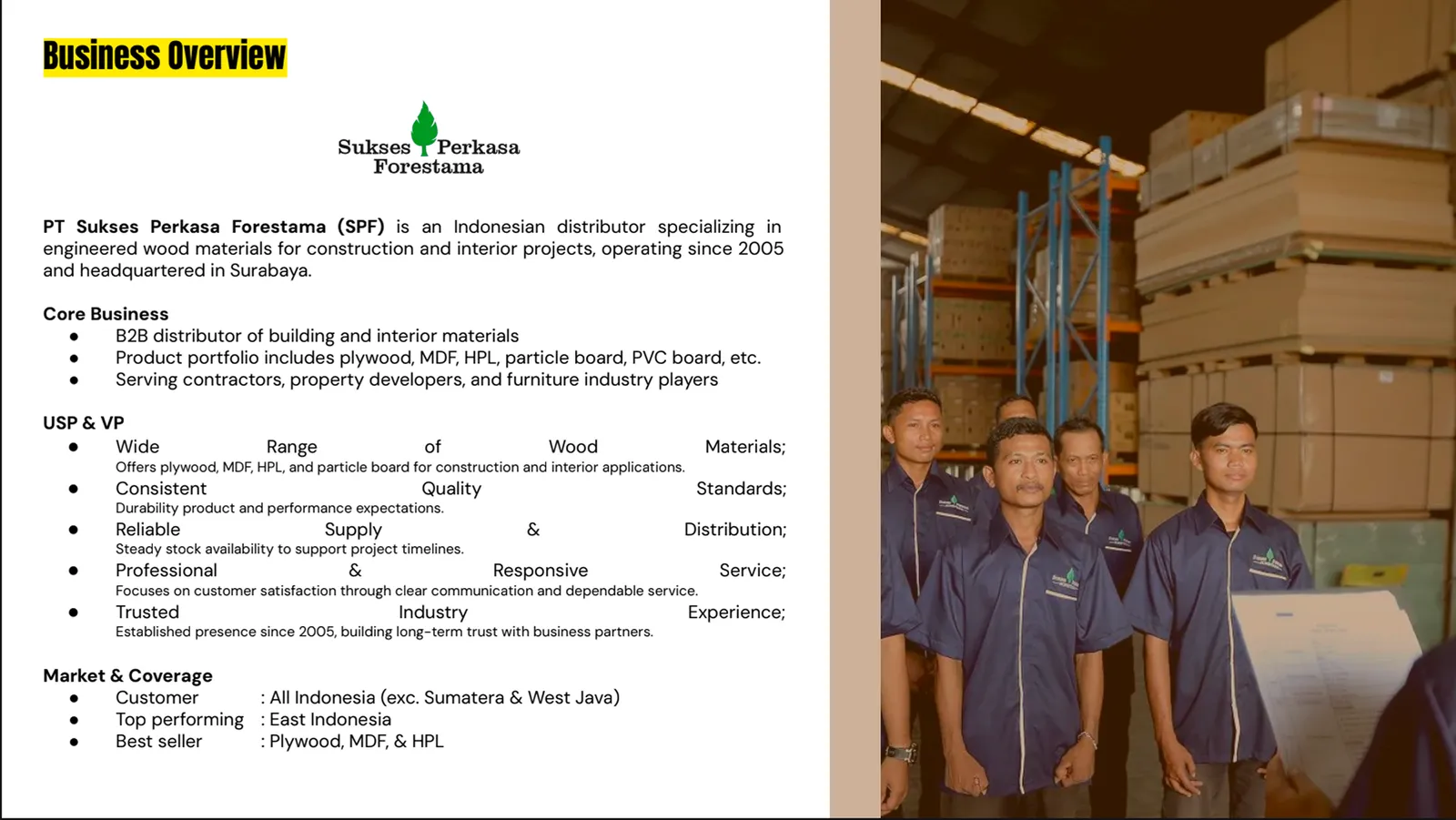 Business Overview

Sukses Perkasa
Forestama

PT Sukses Perkasa Forestama (SPF) is an Indonesian distributor specializing in engineered wood materials for construction and interior projects, operating since 2005 and headquartered in Surabaya.

Core Business
• B2B distributor of building and interior materials
• Product portfolio includes plywood, MDF, HPL, particle board, PVC board, etc.
• Serving contractors, property developers, and furniture industry players

USP & VP
• Wide Range of Wood Materials;
Offers plywood, MDF, HPL, and particle board for construction and interior applications.
• Consistent Quality Standards;
Durability product and performance expectations.
• Reliable Supply & Distribution;
Steady stock availability to support project timelines.
• Professional & Responsive Service;
Focuses on customer satisfaction through clear communication and dependable service.
• Trusted Industry Experience;
Established presence since 2005, building long-term trust with business partners.

Market & Coverage
• Customer : All Indonesia (exc. Sumatera & West Java)
• Top performing : East Indonesia
• Best seller : Plywood, MDF, & HPL